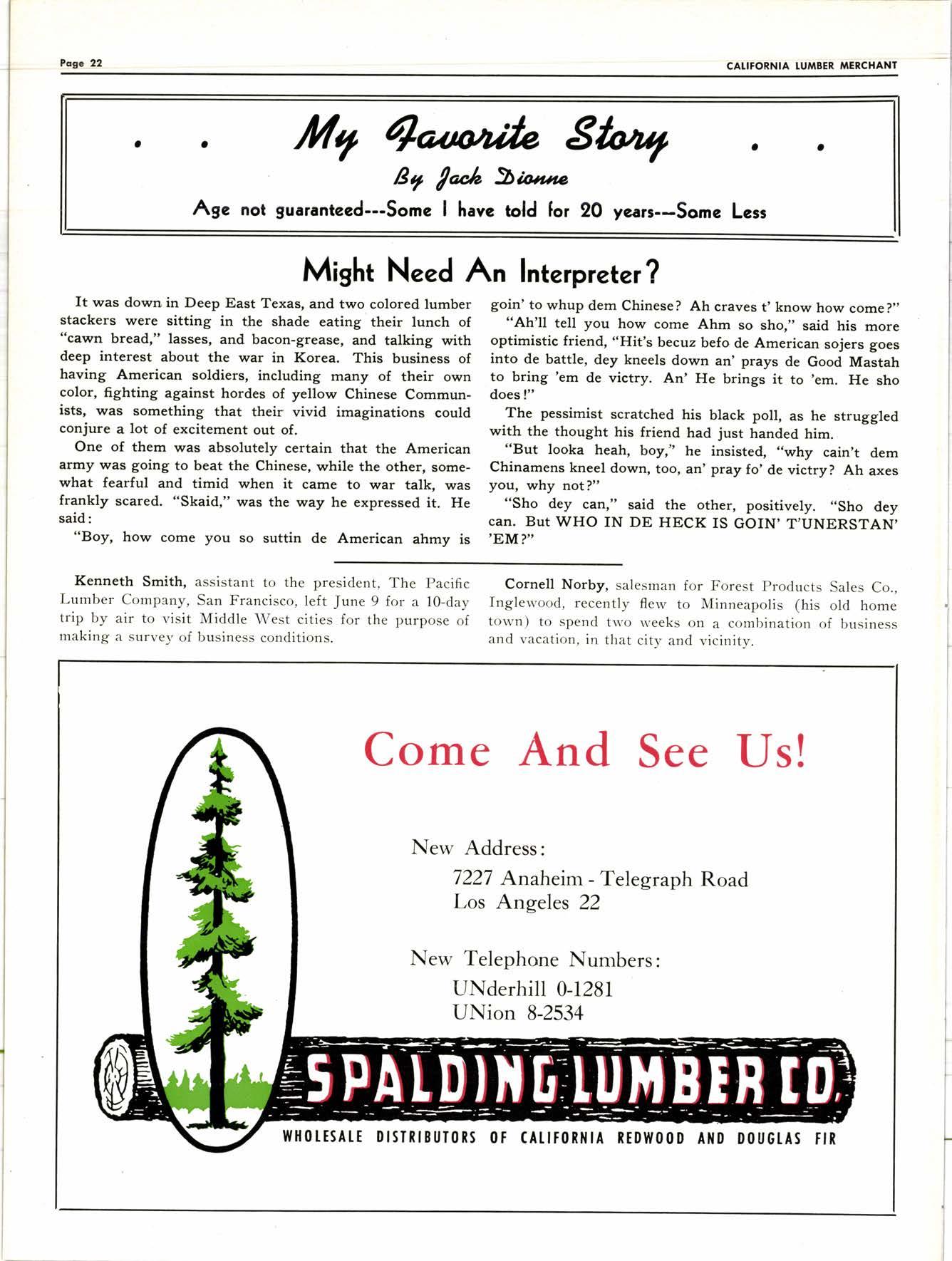 Page 22

CALIFORNIA LUMBER MERCHANT

. . My Favorite Story . .

By Jack Dionne

Age not guaranteed---Some I have told for 20 years---Some Less

Might Need An Interpreter?

It was down in Deep East Texas, and two colored lumber stackers were sitting in the shade eating their lunch of "cawn bread," lasses, and bacon-grease, and talking with deep interest about the war in Korea. This business of having American soldiers, including many of their own color, fighting against hordes of yellow Chinese Communists, was something that their vivid imaginations could conjure a lot of excitement out of.

One of them was absolutely certain that the American army was going to beat the Chinese, while the other, somewhat fearful and timid when it came to war talk, was frankly scared. "Skaid," was the way he expressed it. He said:

"Boy, how come you so suttin de American ahmy is goin' to whup dem Chinese? Ah craves t' know how come?"

"Ah'll tell you how come Ahm so sho," said his more optimistic friend, "Hit's becuz befo de American sojers goes into de battle, dey kneels down an' prays de Good Mastah to bring 'em de victry. An' He brings it to 'em. He sho does!"

The pessimist scratched his black poll, as he struggled with the thought his friend had just handed him.

"But looka heah, boy," he insisted, "why cain't dem Chinamens kneel down, too, an' pray fo' de victry? Ah axes you, why not?"

"Sho dey can," said the other, positively. "Sho dey can. But WHO IN DE HECK IS GOIN' T'UNERSTAN' 'EM?"

Kenneth Smith, assistant to the president, The Pacific Lumber Company, San Francisco, left June 9 for a 10-day trip by air to visit Middle West cities for the purpose of making a survey of business conditions.

Cornell Norby, salesman for Forest Products Sales Co., Inglewood, recently flew to Minneapolis (his old home town) to spend two weeks on a combination of business and vacation, in that city and vicinity.

Come And See Us!

New Address:
7227 Anaheim - Telegraph Road
Los Angeles 22

New Telephone Numbers:
UNderhill 0-1281
UNion 8-2534

SPALDING LUMBER CO.

WHOLESALE DISTRIBUTORS OF CALIFORNIA REDWOOD AND DOUGLAS FIR